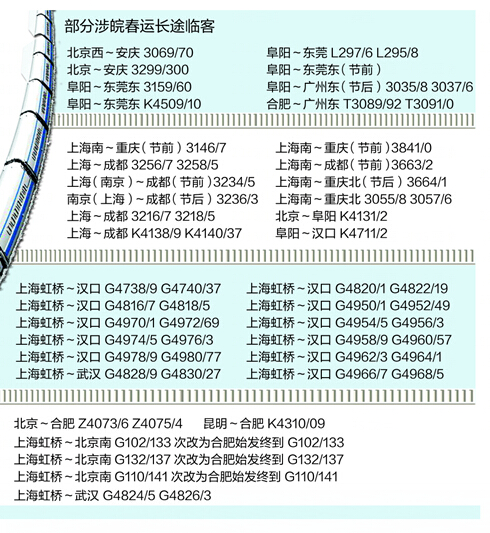 部分涉皖春运长途临客

北京西～安庆 3069/70
北京～安庆 3299/300
阜阳～东莞东 3159/60
阜阳～东莞东 K4509/10

阜阳～东莞 L297/6 L295/8
阜阳～东莞东（节前）
阜阳～广州东（节后）3035/8 3037/6
合肥～广州东 T3089/92 T3091/0

上海南～重庆（节前）3146/7
上海～成都 3256/7 3258/5
上海（南京）～成都（节前）3234/5
南京（上海）～成都（节后）3236/3
上海～成都 3216/7 3218/5
上海～成都 K4138/9 K4140/37

上海南～重庆（节前）3841/0
上海南～成都（节前）3663/2
上海南～重庆北（节后）3664/1
上海南～重庆北 3055/8 3057/6
北京～阜阳 K4131/2
阜阳～汉口 K4711/2

上海虹桥～汉口 G4738/9 G4740/37
上海虹桥～汉口 G4816/7 G4818/5
上海虹桥～汉口 G4970/1 G4972/69
上海虹桥～汉口 G4974/5 G4976/3
上海虹桥～汉口 G4978/9 G4980/77
上海虹桥～武汉 G4828/9 G4830/27

上海虹桥～汉口 G4820/1 G4822/19
上海虹桥～汉口 G4950/1 G4952/49
上海虹桥～汉口 G4954/5 G4956/3
上海虹桥～汉口 G4958/9 G4960/57
上海虹桥～汉口 G4962/3 G4964/1
上海虹桥～汉口 G4966/7 G4968/5

北京～合肥 Z4073/6 Z4075/4　　昆明～合肥 K4310/09
上海虹桥～北京南 G102/133 次改为合肥始发终到 G102/133
上海虹桥～北京南 G132/137 次改为合肥始发终到 G132/137
上海虹桥～北京南 G110/141 次改为合肥始发终到 G110/141
上海虹桥～武汉 G4824/5 G4826/3